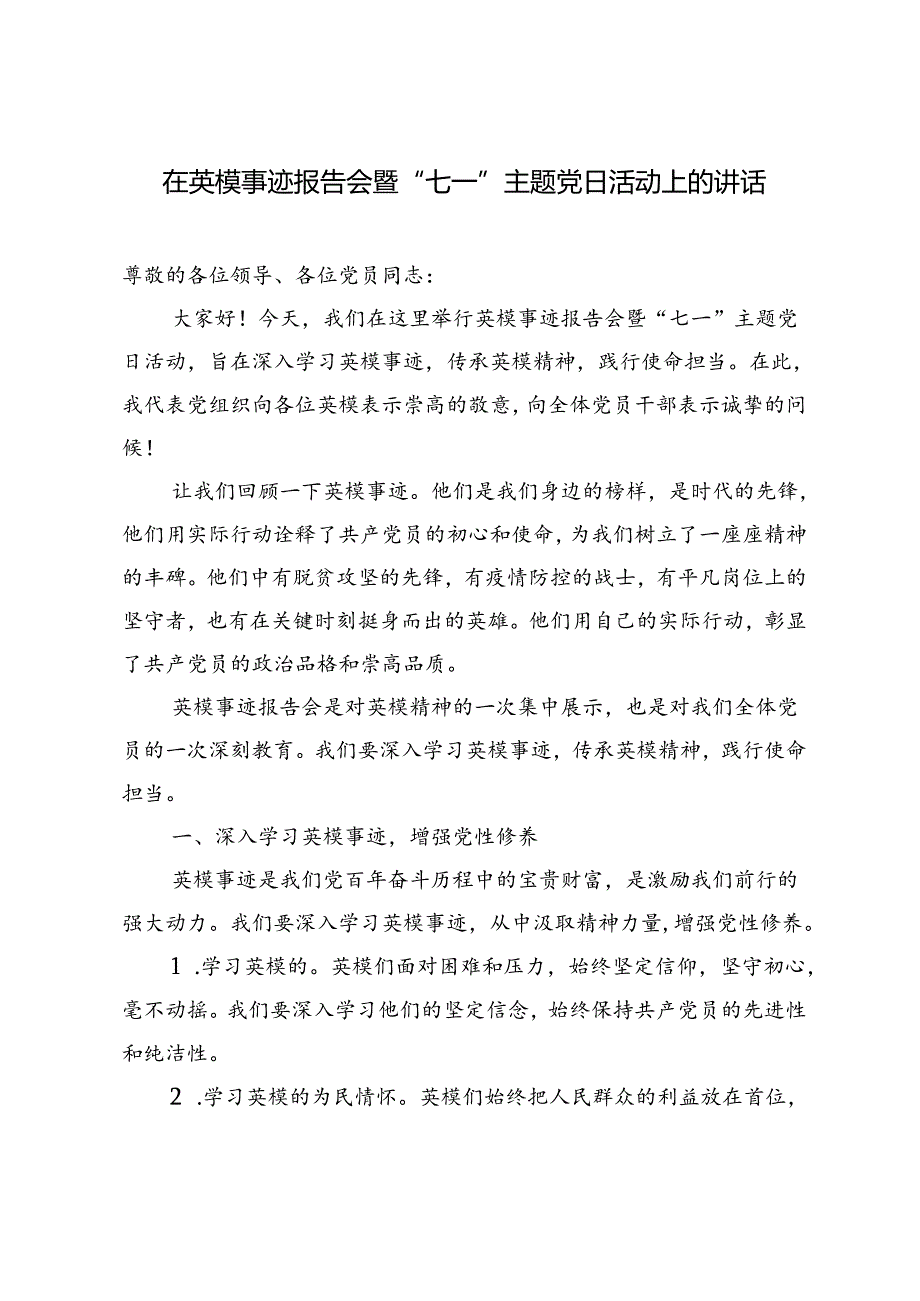 在英模事迹报告会暨“七一”主题党日活动上的讲话

尊敬的各位领导、各位党员同志：

大家好！今天，我们在这里举行英模事迹报告会暨“七一”主题党日活动，旨在深入学习英模事迹，传承英模精神，践行使命担当。在此，我代表党组织向各位英模表示崇高的敬意，向全体党员干部表示诚挚的问候！

让我们回顾一下英模事迹。他们是我们身边的榜样，是时代的先锋，他们用实际行动诠释了共产党员的初心和使命，为我们树立了一座座精神的丰碑。他们中有脱贫攻坚的先锋，有疫情防控的战士，有平凡岗位上的坚守者，也有在关键时刻挺身而出的英雄。他们用自己的实际行动，彰显了共产党员的政治品格和崇高品质。

英模事迹报告会是对英模精神的一次集中展示，也是对我们全体党员的一次深刻教育。我们要深入学习英模事迹，传承英模精神，践行使命担当。

一、深入学习英模事迹，增强党性修养

英模事迹是我们党百年奋斗历程中的宝贵财富，是激励我们前行的强大动力。我们要深入学习英模事迹，从中汲取精神力量，增强党性修养。

1.学习英模的。英模们面对困难和压力，始终坚定信仰，坚守初心，毫不动摇。我们要深入学习他们的坚定信念，始终保持共产党员的先进性和纯洁性。

2.学习英模的为民情怀。英模们始终把人民群众的利益放在首位，